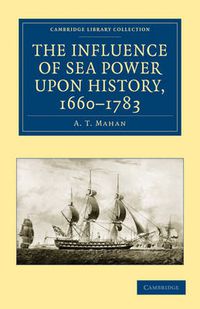 CAMBRIDGE LIBRARY COLLECTION

THE INFLUENCE OF SEA POWER UPON HISTORY, 1660–1783

A. T. MAHAN

CAMBRIDGE